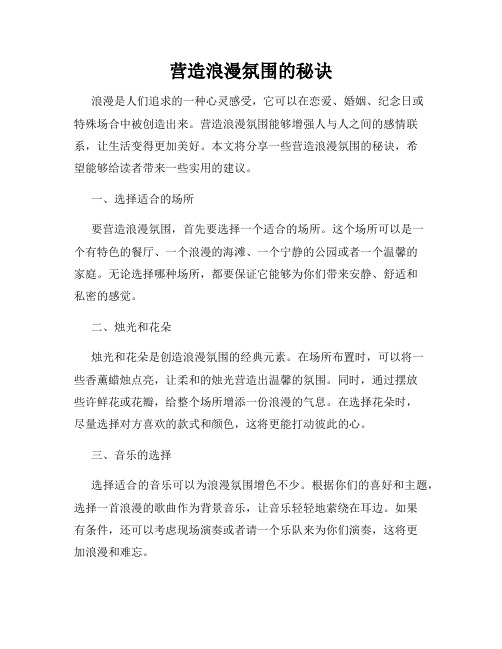 营造浪漫氛围的秘诀

浪漫是人们追求的一种心灵感受，它可以在恋爱、婚姻、纪念日或特殊场合中被创造出来。营造浪漫氛围能够增强人与人之间的感情联系，让生活变得更加美好。本文将分享一些营造浪漫氛围的秘诀，希望能够给读者带来一些实用的建议。

一、选择适合的场所

要营造浪漫氛围，首先要选择一个适合的场所。这个场所可以是一个有特色的餐厅、一个浪漫的海滩、一个宁静的公园或者一个温馨的家庭。无论选择哪种场所，都要保证它能够为你们带来安静、舒适和私密的感觉。

二、烛光和花朵

烛光和花朵是创造浪漫氛围的经典元素。在场所布置时，可以将一些香薰蜡烛点亮，让柔和的烛光营造出温馨的氛围。同时，通过摆放些许鲜花或花瓣，给整个场所增添一份浪漫的气息。在选择花朵时，尽量选择对方喜欢的款式和颜色，这将更能打动彼此的心。

三、音乐的选择

选择适合的音乐可以为浪漫氛围增色不少。根据你们的喜好和主题，选择一首浪漫的歌曲作为背景音乐，让音乐轻轻地萦绕在耳边。如果有条件，还可以考虑现场演奏或者请一个乐队来为你们演奏，这将更加浪漫和难忘。